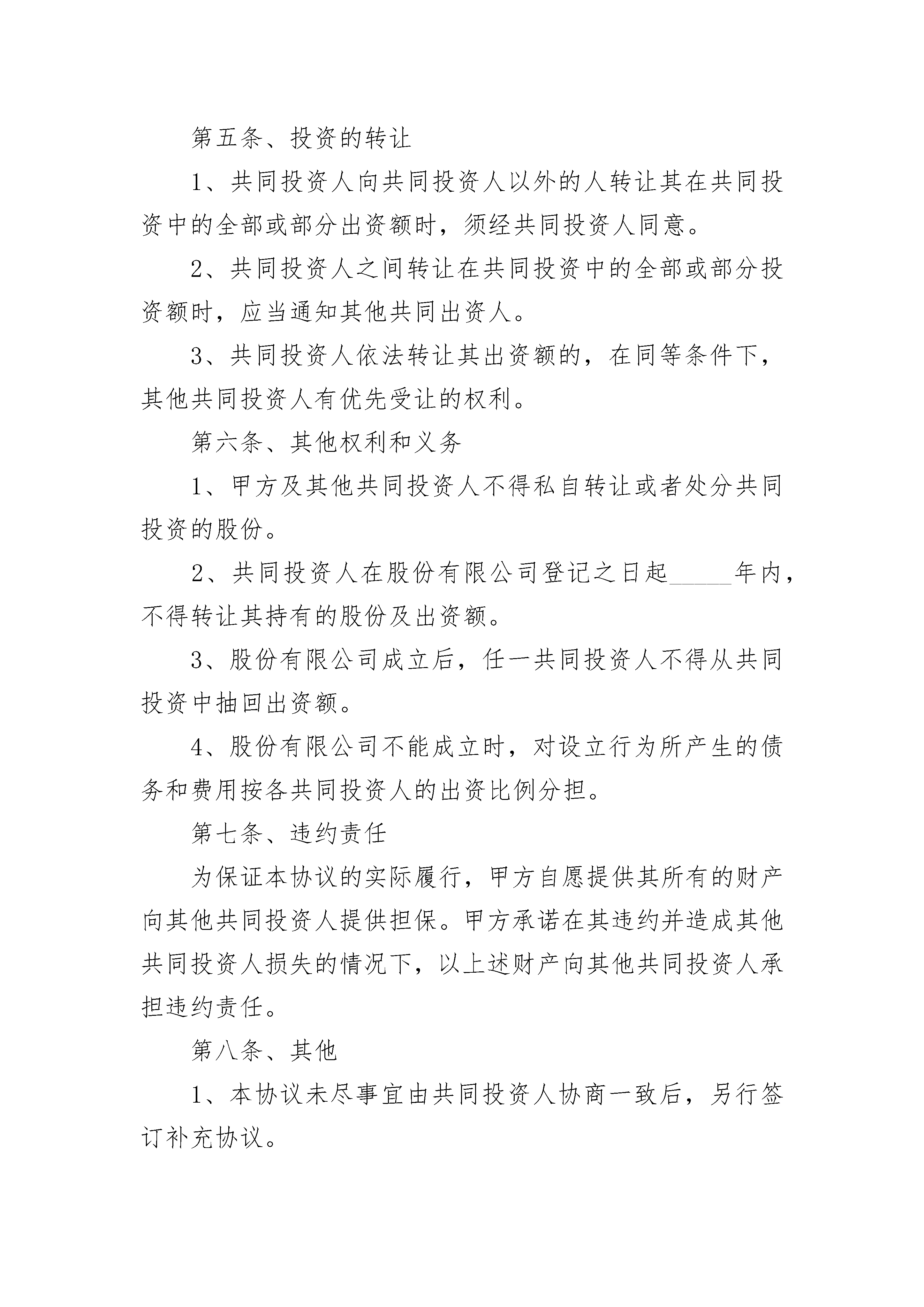 第五条、投资的转让

1、共同投资人向共同投资人以外的人转让其在共同投资中的全部或部分出资额时，须经共同投资人同意。

2、共同投资人之间转让在共同投资中的全部或部分投资额时，应当通知其他共同出资人。

3、共同投资人依法转让其出资额的，在同等条件下，其他共同投资人有优先受让的权利。

第六条、其他权利和义务

1、甲方及其他共同投资人不得私自转让或者处分共同投资的股份。

2、共同投资人在股份有限公司登记之日起_____年内，不得转让其持有的股份及出资额。

3、股份有限公司成立后，任一共同投资人不得从共同投资中抽回出资额。

4、股份有限公司不能成立时，对设立行为所产生的债务和费用按各共同投资人的出资比例分担。

第七条、违约责任

为保证本协议的实际履行，甲方自愿提供其所有的财产向其他共同投资人提供担保。甲方承诺在其违约并造成其他共同投资人损失的情况下，以上述财产向其他共同投资人承担违约责任。

第八条、其他

1、本协议未尽事宜由共同投资人协商一致后，另行签订补充协议。